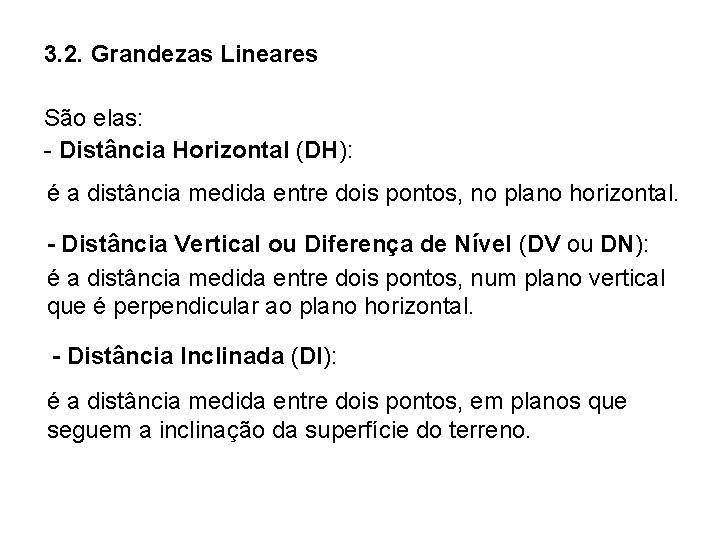 3.2. Grandezas Lineares

São elas:
- Distância Horizontal (DH):

é a distância medida entre dois pontos, no plano horizontal.

- Distância Vertical ou Diferença de Nível (DV ou DN):
é a distância medida entre dois pontos, num plano vertical que é perpendicular ao plano horizontal.

- Distância Inclinada (DI):

é a distância medida entre dois pontos, em planos que seguem a inclinação da superfície do terreno.